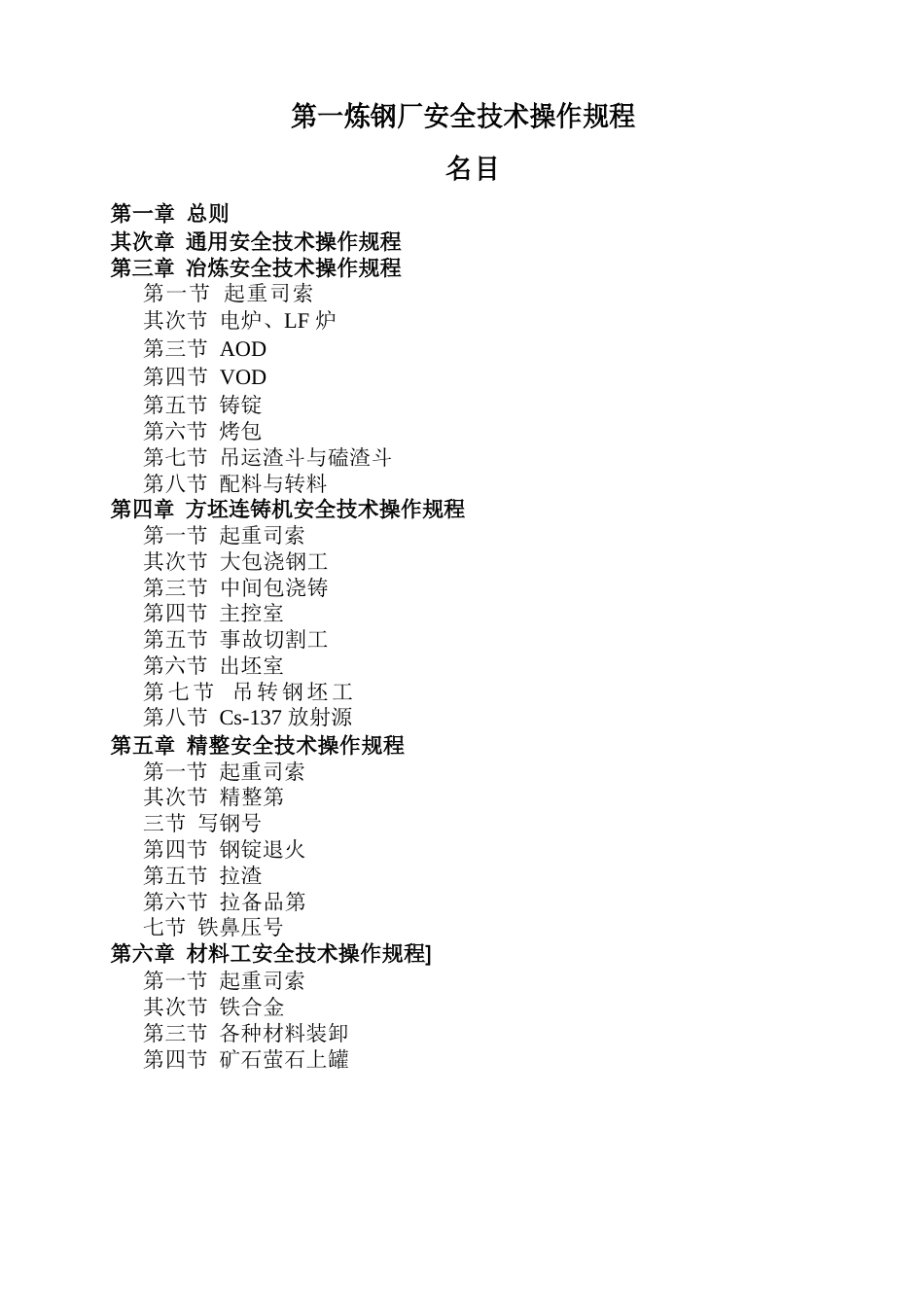 第一炼钢厂安全技术操作规程

名目

第一章 总则
其次章 通用安全技术操作规程
第三章 冶炼安全技术操作规程
第一节 起重司索
其次节 电炉、LF 炉
第三节 AOD
第四节 VOD
第五节 铸锭
第六节 烤包
第七节 吊运渣斗与磕渣斗
第八节 配料与转料
第四章 方坯连铸机安全技术操作规程
第一节 起重司索
其次节 大包浇钢工
第三节 中间包浇铸
第四节 主控室
第五节 事故切割工
第六节 出坯室
第七节 吊转钢坯工
第八节 Cs-137 放射源
第五章 精整安全技术操作规程
第一节 起重司索
其次节 精整第
三节 写钢号
第四节 钢锭退火
第五节 拉渣
第六节 拉备品第
七节 铁鼻压号
第六章 材料工安全技术操作规程]
第一节 起重司索
其次节 铁合金
第三节 各种材料装卸
第四节 矿石萤石上罐